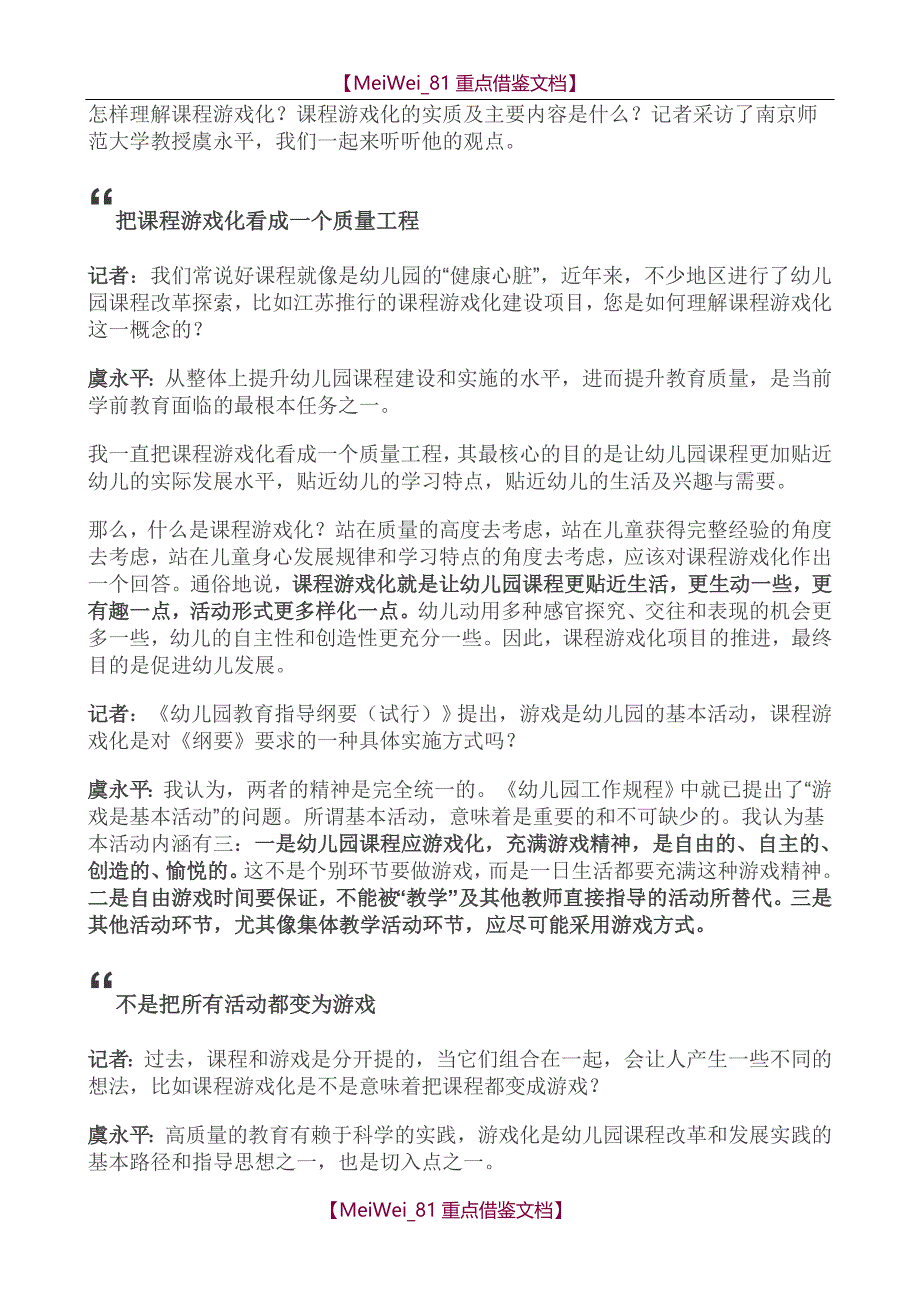 【MeiWei_81 重点借鉴文档】

怎样理解课程游戏化？课程游戏化的实质及主要内容是什么？记者采访了南京师范大学教授虞永平，我们一起来听听他的观点。

“

把课程游戏化看成一个质量工程

记者：我们常说好课程就像是幼儿园的“健康心脏”，近年来，不少地区进行了幼儿园课程改革探索，比如江苏推行的课程游戏化建设项目，您是如何理解课程游戏化这一概念的？

虞永平：从整体上提升幼儿园课程建设和实施的水平，进而提升教育质量，是当前学前教育面临的最根本任务之一。

我一直把课程游戏化看成一个质量工程，其最核心的目的是让幼儿园课程更加贴近幼儿的实际发展水平，贴近幼儿的学习特点，贴近幼儿的生活及兴趣与需要。

那么，什么是课程游戏化？站在质量的高度去考虑，站在儿童获得完整经验的角度去考虑，站在儿童身心发展规律和学习特点的角度去考虑，应该对课程游戏化作出一个回答。通俗地说，课程游戏化就是让幼儿园课程更贴近生活，更生动一些，更有趣一点，活动形式更多样化一点。幼儿动用多种感官探究、交往和表现的机会更多一些，幼儿的自主性和创造性更充分一些。因此，课程游戏化项目的推进，最终目的是促进幼儿发展。

记者：《幼儿园教育指导纲要（试行）》提出，游戏是幼儿园的基本活动，课程游戏化是对《纲要》要求的一种具体实施方式吗？

虞永平：我认为，两者的精神是完全统一的。《幼儿园工作规程》中就已提出了“游戏是基本活动”的问题。所谓基本活动，意味着是重要的和不可缺少的。我认为基本活动内涵有三：一是幼儿园课程应游戏化，充满游戏精神，是自由的、自主的、创造的、愉悦的。这不是个别环节要做游戏，而是一日生活都要充满这种游戏精神。二是自由游戏时间要保证，不能被“教学”及其他教师直接指导的活动所替代。三是其他活动环节，尤其像集体教学活动环节，应尽可能采用游戏方式。

“

不是把所有活动都变为游戏

记者：过去，课程和游戏是分开提的，当它们组合在一起，会让人产生一些不同的想法，比如课程游戏化是不是意味着把课程都变成游戏？

虞永平：高质量的教育有赖于科学的实践，游戏化是幼儿园课程改革和发展实践的基本路径和指导思想之一，也是切入点之一。

【MeiWei_81 重点借鉴文档】